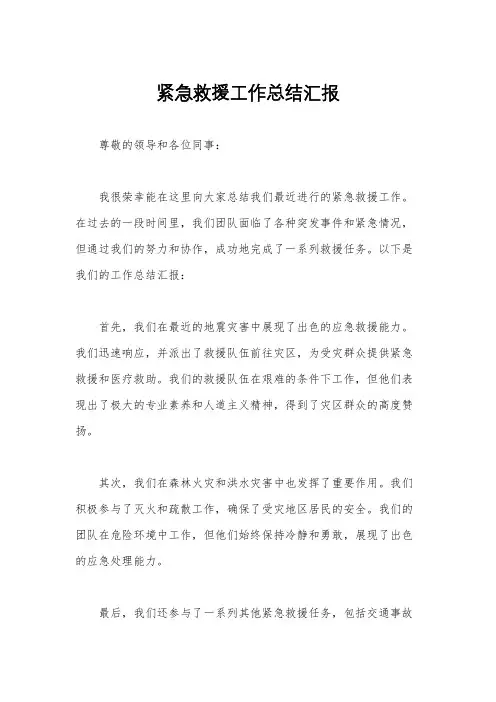 紧急救援工作总结汇报

尊敬的领导和各位同事：

我很荣幸能在这里向大家总结我们最近进行的紧急救援工作。在过去的一段时间里，我们团队面临了各种突发事件和紧急情况，但通过我们的努力和协作，成功地完成了一系列救援任务。以下是我们的工作总结汇报：

首先，我们在最近的地震灾害中展现了出色的应急救援能力。我们迅速响应，并派出了救援队伍前往灾区，为受灾群众提供紧急救援和医疗救助。我们的救援队伍在艰难的条件下工作，但他们表现出了极大的专业素养和人道主义精神，得到了灾区群众的高度赞扬。

其次，我们在森林火灾和洪水灾害中也发挥了重要作用。我们积极参与了灭火和疏散工作，确保了受灾地区居民的安全。我们的团队在危险环境中工作，但他们始终保持冷静和勇敢，展现了出色的应急处理能力。

最后，我们还参与了一系列其他紧急救援任务，包括交通事故